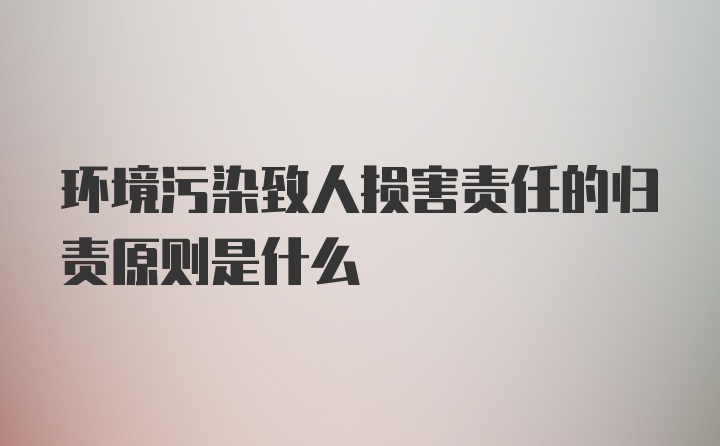 环境污染致人损害责任的归责原则是什么